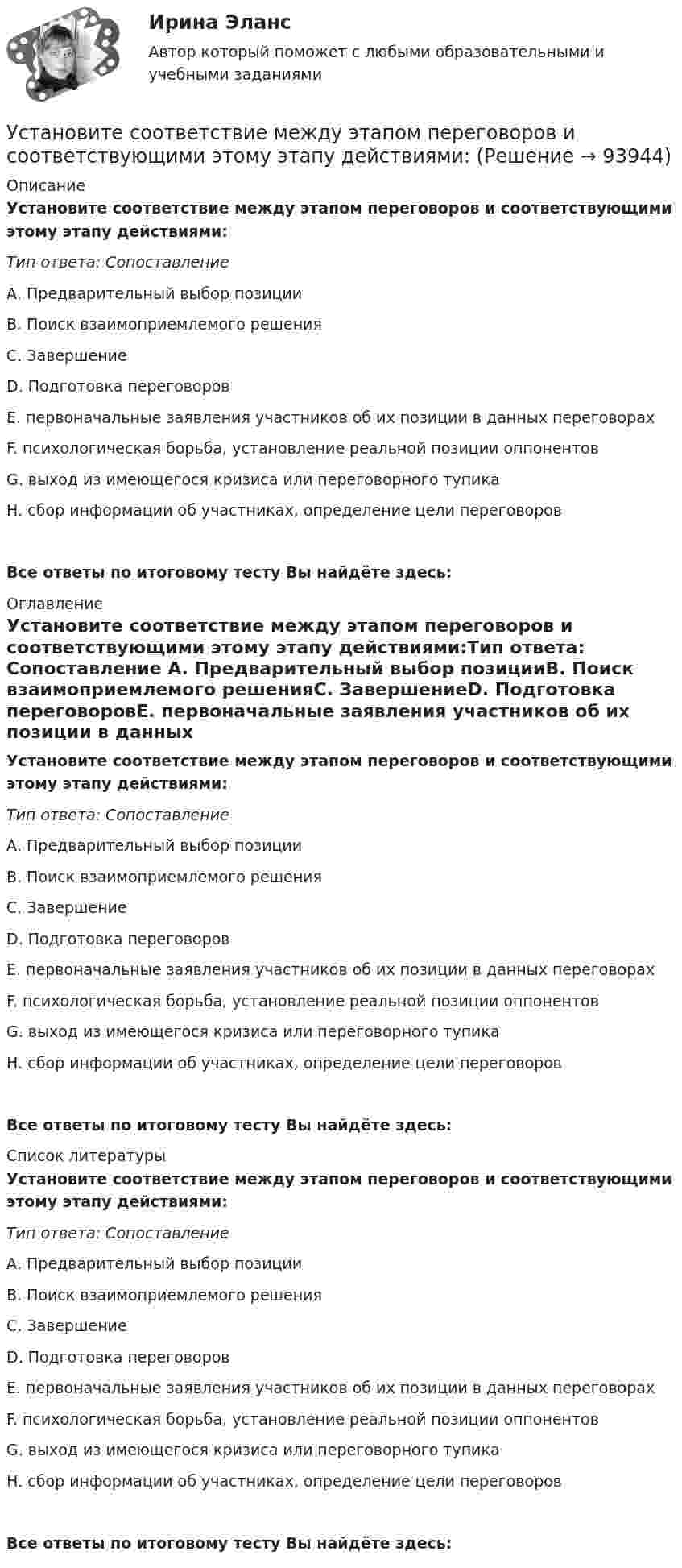 Ирина Эланс

Автор который поможет с любыми образовательными и учебными заданиями

Установите соответствие между этапом переговоров и соответствующими этому этапу действиями: (Решение → 93944)

Описание

Установите соответствие между этапом переговоров и соответствующими этому этапу действиями:

Тип ответа: Сопоставление

A. Предварительный выбор позиции

B. Поиск взаимоприемлемого решения

C. Завершение

D. Подготовка переговоров

E. первоначальные заявления участников об их позиции в данных переговорах

F. психологическая борьба, установление реальной позиции оппонентов

G. выход из имеющегося кризиса или переговорного тупика

H. сбор информации об участниках, определение цели переговоров

Все ответы по итоговому тесту Вы найдёте здесь:

Оглавление

Установите соответствие между этапом переговоров и соответствующими этому этапу действиями:Тип ответа: Сопоставление A. Предварительный выбор позицииB. Поиск взаимоприемлемого решенияC. ЗавершениеD. Подготовка переговоровE. первоначальные заявления участников об их позиции в данных

Установите соответствие между этапом переговоров и соответствующими этому этапу действиями:

Тип ответа: Сопоставление

A. Предварительный выбор позиции

B. Поиск взаимоприемлемого решения

C. Завершение

D. Подготовка переговоров

E. первоначальные заявления участников об их позиции в данных переговорах

F. психологическая борьба, установление реальной позиции оппонентов

G. выход из имеющегося кризиса или переговорного тупика

H. сбор информации об участниках, определение цели переговоров

Все ответы по итоговому тесту Вы найдёте здесь:

Список литературы

Установите соответствие между этапом переговоров и соответствующими этому этапу действиями:

Тип ответа: Сопоставление

A. Предварительный выбор позиции

B. Поиск взаимоприемлемого решения

C. Завершение

D. Подготовка переговоров

E. первоначальные заявления участников об их позиции в данных переговорах

F. психологическая борьба, установление реальной позиции оппонентов

G. выход из имеющегося кризиса или переговорного тупика

H. сбор информации об участниках, определение цели переговоров

Все ответы по итоговому тесту Вы найдёте здесь: